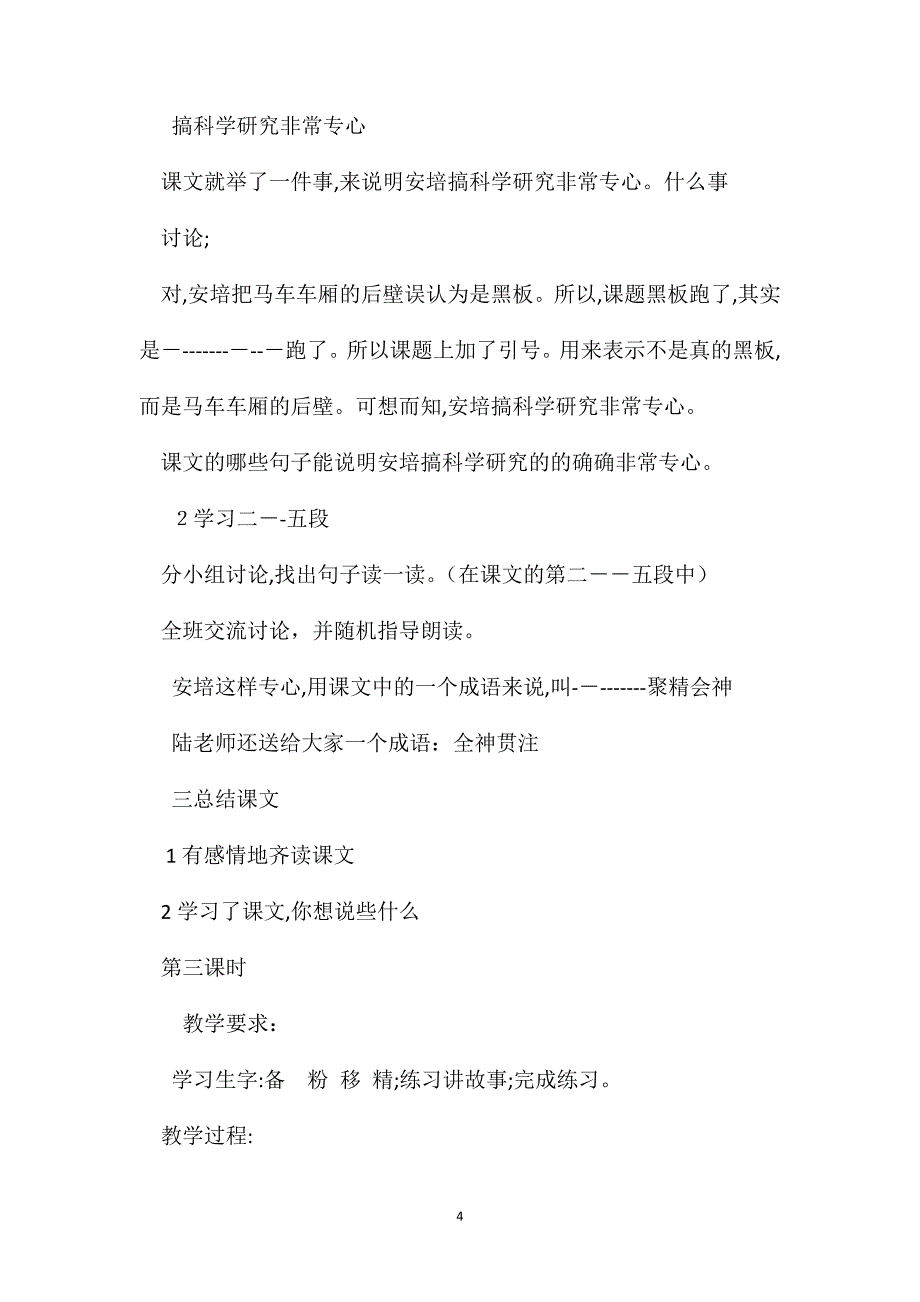 搞科学研究非常专心

课文就举了一件事,来说明安培搞科学研究非常专心。什么事

讨论;

对,安培把马车车厢的后壁误认为是黑板。所以,课题黑板跑了,其实是一-------一--一跑了。所以课题上加了引号。用来表示不是真的黑板,而是马车车厢的后壁。可想而知,安培搞科学研究非常专心。

课文的哪些句子能说明安培搞科学研究的的确确非常专心。

2 学习二一-五段

分小组讨论,找出句子读一读。(在课文的第二一一五段中)

全班交流讨论，并随机指导朗读。

安培这样专心,用课文中的一个成语来说,叫-一-------聚精会神

陆老师还送给大家一个成语：全神贯注

三总结课文

1 有感情地齐读课文

2 学习了课文,你想说些什么

第三课时

教学要求：

学习生字:备　粉　移　精;练习讲故事;完成练习。

教学过程:

4